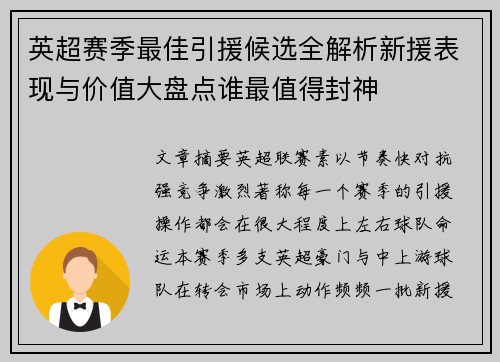 英超赛季最佳引援候选全解析新援表现与价值大盘点谁最值得封神

文章摘要英超联赛素以节奏快对抗强竞争激烈著称每一个赛季的引援操作都会在很大程度上左右球队命运本赛季多支英超豪门与中上游球队在转会市场上动作频频一批新援